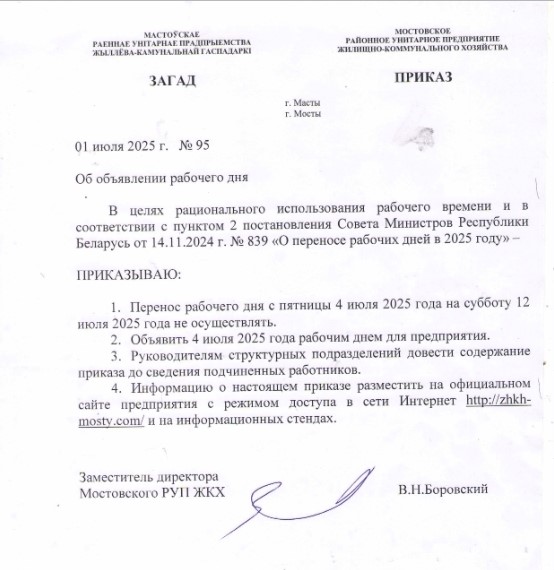 МАСТОЎСКАЕ
РАЁННАЕ УНІТАРНАЕ ПРАДПРЫЕМСТВА
ЖЫЛЛЁВА-КАМУНАЛЬНАЙ ГАСПАДАРКІ

ЗАГАД

МОСТОВСКОЕ
РАЙОННОЕ УНИТАРНОЕ ПРЕДПРИЯТИЕ
ЖИЛИЩНО-КОММУНАЛЬНОГО ХОЗЯЙСТВА

ПРИКАЗ

г. Масты
г. Мосты

01 июля 2025 г. № 95

Об объявлении рабочего дня

В целях рационального использования рабочего времени и в соответствии с пунктом 2 постановления Совета Министров Республики Беларусь от 14.11.2024 г. № 839 «О переносе рабочих дней в 2025 году» –

ПРИКАЗЫВАЮ:

1. Перенос рабочего дня с пятницы 4 июля 2025 года на субботу 12 июля 2025 года не осуществлять.
2. Объявить 4 июля 2025 года рабочим днем для предприятия.
3. Руководителям структурных подразделений довести содержание приказа до сведения подчиненных работников.
4. Информацию о настоящем приказе разместить на официальном сайте предприятия с режимом доступа в сети Интернет http://zhkh-mosty.com/ и на информационных стендах.

Заместитель директора
Мостовского РУП ЖКХ

В.Н.Боровский